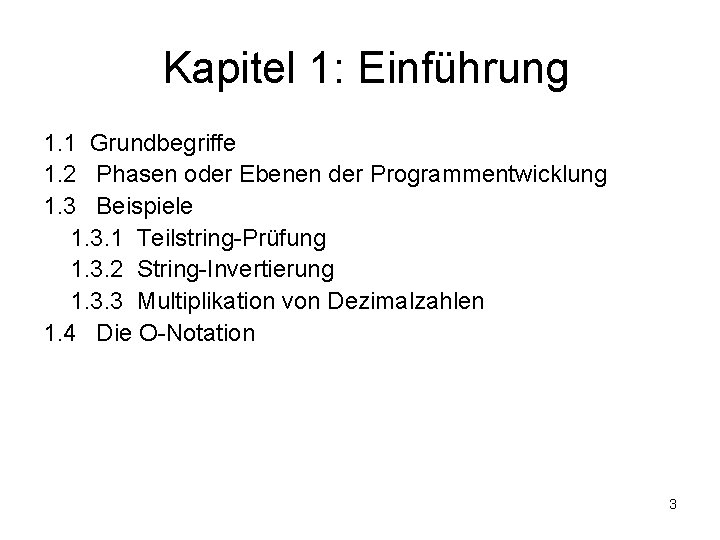 Kapitel 1: Einführung

1.1 Grundbegriffe
1.2 Phasen oder Ebenen der Programmentwicklung
1.3 Beispiele
1.3.1 Teilstring-Prüfung
1.3.2 String-Invertierung
1.3.3 Multiplikation von Dezimalzahlen
1.4 Die O-Notation

3